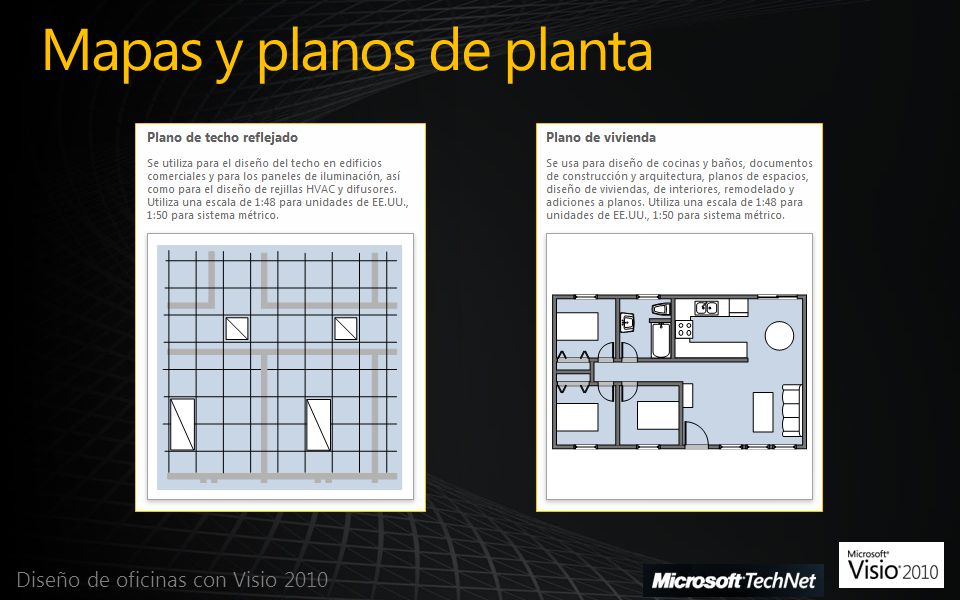 Mapas y planos de planta

Plano de techo reflejado

Se utiliza para el diseño del techo en edificios comerciales y para los paneles de iluminación, así como para el diseño de rejillas HVAC y difusores. Utiliza una escala de 1:48 para unidades de EE.UU., 1:50 para sistema métrico.

Plano de vivienda

Se usa para diseño de cocinas y baños, documentos de construcción y arquitectura, planos de espacios, diseño de viviendas, de interiores, remodelado y adiciones a planos. Utiliza una escala de 1:48 para unidades de EE.UU., 1:50 para sistema métrico.

Diseño de oficinas con Visio 2010

Microsoft TechNet

Microsoft Visio 2010